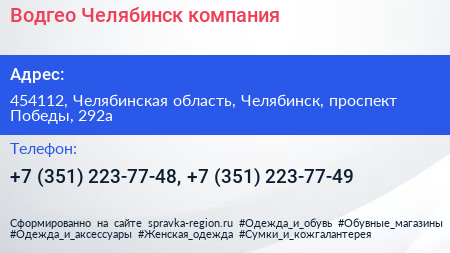 Водгео Челябинск компания

Адрес:

454112, Челябинская область, Челябинск, проспект Победы, 292а

Телефон:

+7 (351) 223-77-48, +7 (351) 223-77-49

Сформированно на сайте spravka-region.ru #Одежда_и_обувь #Обувные_магазины #Одежда_и_аксессуары #Женская_одежда #Сумки_и_кожгалантерея